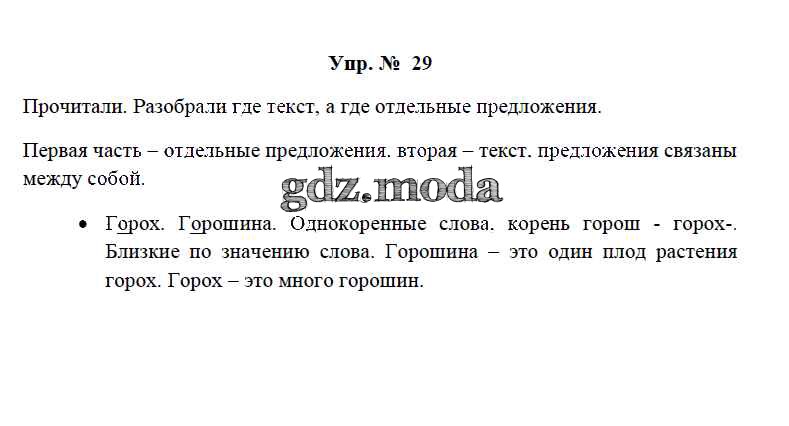 Упр. № 29

Прочитали. Разобрали где текст, а где отдельные предложения.

Первая часть – отдельные предложения. вторая – текст. предложения связаны между собой.

• Горох. Горошина. Однокоренные слова. корень горош - горох-. Близкие по значению слова. Горошина – это один плод растения горох. Горох – это много горошин.

gdz.moda